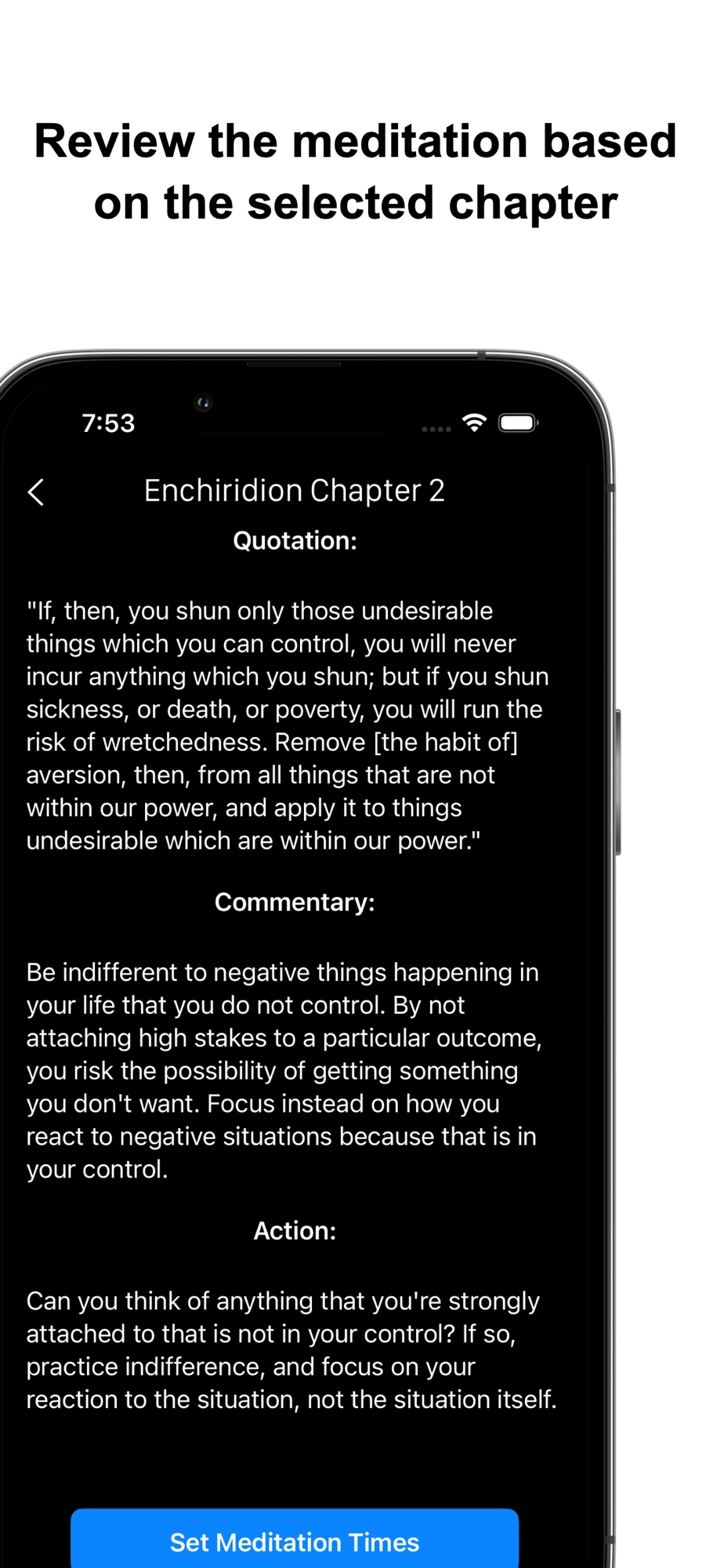 Review the meditation based on the selected chapter

7:53

Enchiridion Chapter 2

Quotation:

"If, then, you shun only those undesirable things which you can control, you will never incur anything which you shun; but if you shun sickness, or death, or poverty, you will run the risk of wretchedness. Remove [the habit of] aversion, then, from all things that are not within our power, and apply it to things undesirable which are within our power."

Commentary:

Be indifferent to negative things happening in your life that you do not control. By not attaching high stakes to a particular outcome, you risk the possibility of getting something you don't want. Focus instead on how you react to negative situations because that is in your control.

Action:

Can you think of anything that you're strongly attached to that is not in your control? If so, practice indifference, and focus on your reaction to the situation, not the situation itself.

Set Meditation Times